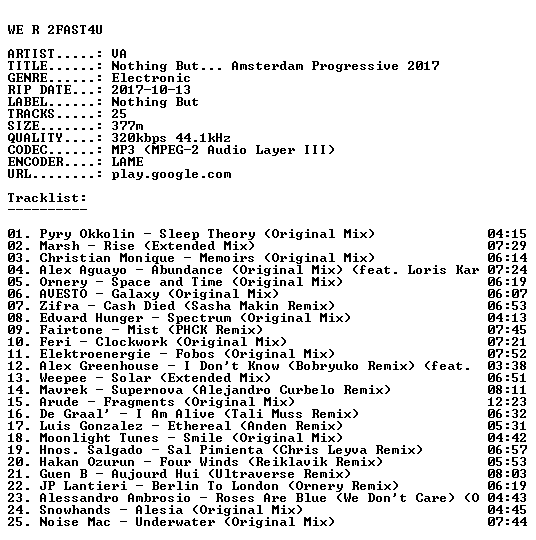 WE R 2FAST4U

ARTIST.....: VA
TITLE......: Nothing But... Amsterdam Progressive 2017
GENRE......: Electronic
RIP DATE...: 2017-10-13
LABEL......: Nothing But
TRACKS.....: 25
SIZE.......: 377m
QUALITY....: 320kbps 44.1kHz
CODEC......: MP3 (MPEG-2 Audio Layer III)
ENCODER....: LAME
URL........: play.google.com

Tracklist:
----------

01. Pyry Okkolin - Sleep Theory (Original Mix) 04:15
02. Marsh - Rise (Extended Mix) 07:29
03. Christian Monique - Memoirs (Original Mix) 06:14
04. Alex Aguayo - Abundance (Original Mix) (feat. Loris Kar 07:24
05. Ornery - Space and Time (Original Mix) 06:19
06. AVESTO - Galaxy (Original Mix) 06:07
07. Zifra - Cash Died (Sasha Makin Remix) 06:53
08. Edvard Hunger - Spectrum (Original Mix) 04:13
09. Fairtone - Mist (PHCK Remix) 07:45
10. Feri - Clockwork (Original Mix) 07:21
11. Elektroenergie - Fobos (Original Mix) 07:52
12. Alex Greenhouse - I Don't Know (Bobryuko Remix) (feat. 03:38
13. Weepee - Solar (Extended Mix) 06:51
14. Mavrek - Supernova (Alejandro Curbelo Remix) 08:11
15. Arude - Fragments (Original Mix) 12:23
16. De Graal' - I Am Alive (Tali Muss Remix) 06:32
17. Luis Gonzalez - Ethereal (Anden Remix) 05:31
18. Moonlight Tunes - Smile (Original Mix) 04:42
19. Hnos. Salgado - Sal Pimienta (Chris Leyva Remix) 06:57
20. Hakan Ozurun - Four Winds (Reiklavik Remix) 05:53
21. Guen B - Aujourd Hui (Ultraverse Remix) 08:03
22. JP Lantieri - Berlin To London (Ornery Remix) 06:19
23. Alessandro Ambrosio - Roses Are Blue (We Don't Care) (O 04:43
24. Snowhands - Alesia (Original Mix) 04:45
25. Noise Mac - Underwater (Original Mix) 07:44